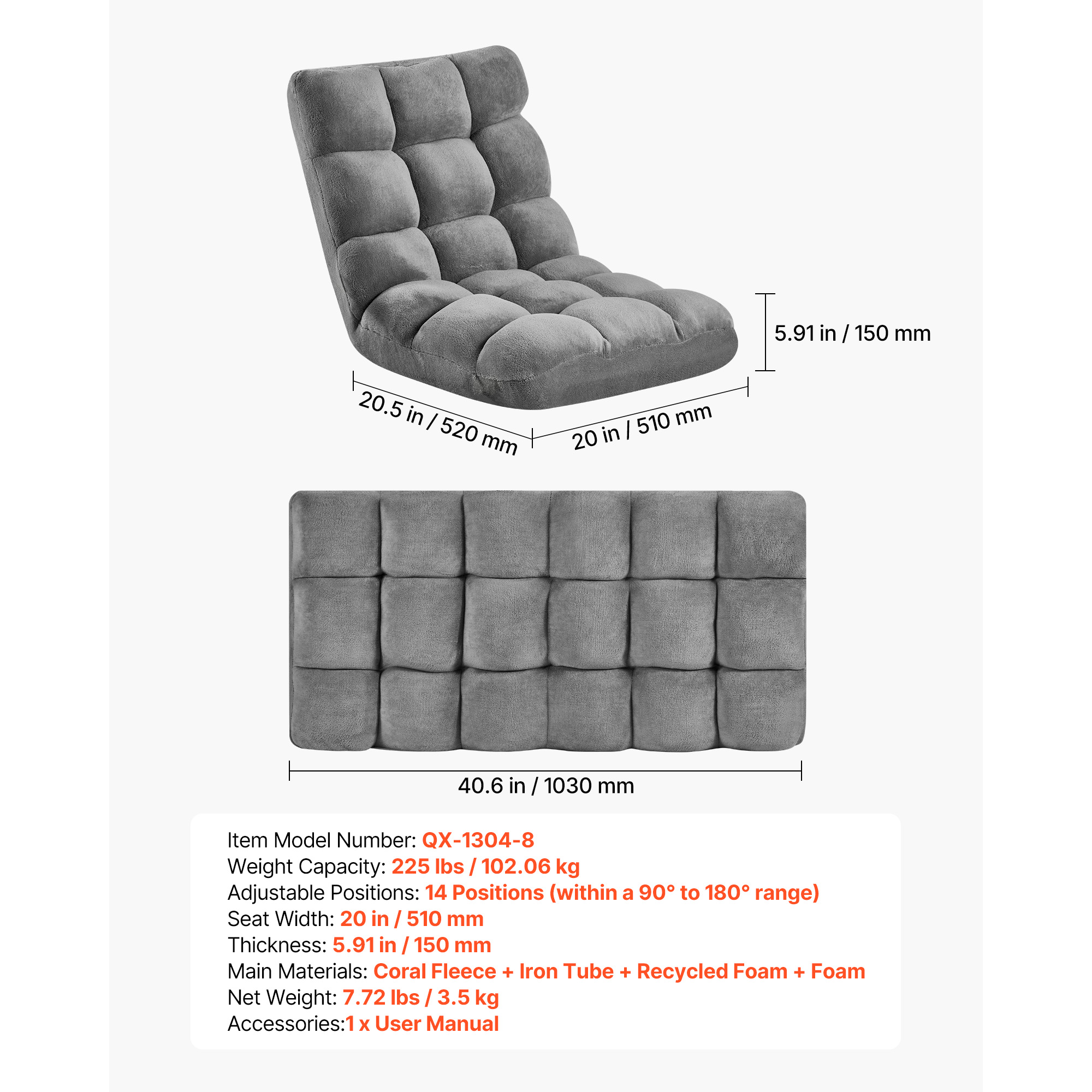 5.91 in / 150 mm

20.5 in / 520 mm

20 in / 510 mm

40.6 in / 1030 mm

Item Model Number: QX-1304-8
Weight Capacity: 225 lbs / 102.06 kg
Adjustable Positions: 14 Positions (within a 90° to 180° range)
Seat Width: 20 in / 510 mm
Thickness: 5.91 in / 150 mm
Main Materials: Coral Fleece + Iron Tube + Recycled Foam + Foam
Net Weight: 7.72 lbs / 3.5 kg
Accessories:1 x User Manual